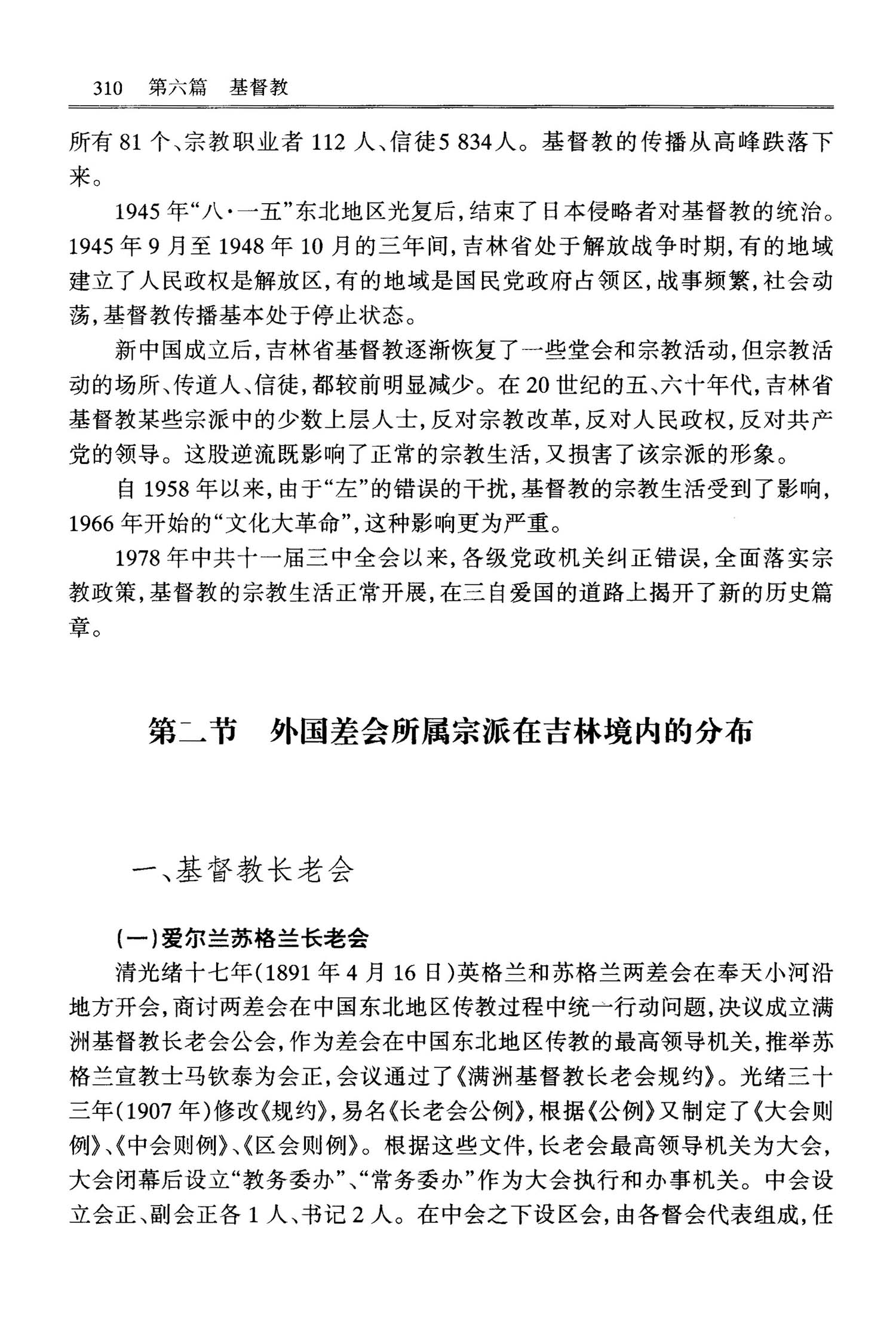 310　第六篇　基督教

所有 81 个、宗教职业者 112 人、信徒5 834人。基督教的传播从高峰跌落下来。

1945 年“八·一五”东北地区光复后，结束了日本侵略者对基督教的统治。1945 年 9 月至 1948 年 10 月的三年间，吉林省处于解放战争时期，有的地域建立了人民政权是解放区，有的地域是国民党政府占领区，战事频繁，社会动荡，基督教传播基本处于停止状态。

新中国成立后，吉林省基督教逐渐恢复了一些堂会和宗教活动，但宗教活动的场所、传道人、信徒，都较前明显减少。在 20 世纪的五、六十年代，吉林省基督教某些宗派中的少数上层人士，反对宗教改革，反对人民政权，反对共产党的领导。这股逆流既影响了正常的宗教生活，又损害了该宗派的形象。

自 1958 年以来，由于“左”的错误的干扰，基督教的宗教生活受到了影响，1966 年开始的“文化大革命”，这种影响更为严重。

1978 年中共十一届三中全会以来，各级党政机关纠正错误，全面落实宗教政策，基督教的宗教生活正常开展，在三自爱国的道路上揭开了新的历史篇章。

第二节　外国差会所属宗派在吉林境内的分布

一、基督教长老会

(一)爱尔兰苏格兰长老会

清光绪十七年(1891 年 4 月 16 日)英格兰和苏格兰两差会在奉天小河沿地方开会，商讨两差会在中国东北地区传教过程中统一行动问题，决议成立满洲基督教长老会公会，作为差会在中国东北地区传教的最高领导机关，推举苏格兰宣教士马钦泰为会正，会议通过了《满洲基督教长老会规约》。光绪三十三年(1907 年)修改《规约》，易名《长老会公例》，根据《公例》又制定了《大会则例》、《中会则例》、《区会则例》。根据这些文件，长老会最高领导机关为大会，大会闭幕后设立“教务委办”、“常务委办”作为大会执行和办事机关。中会设立会正、副会正各 1 人、书记 2 人。在中会之下设区会，由各督会代表组成，任